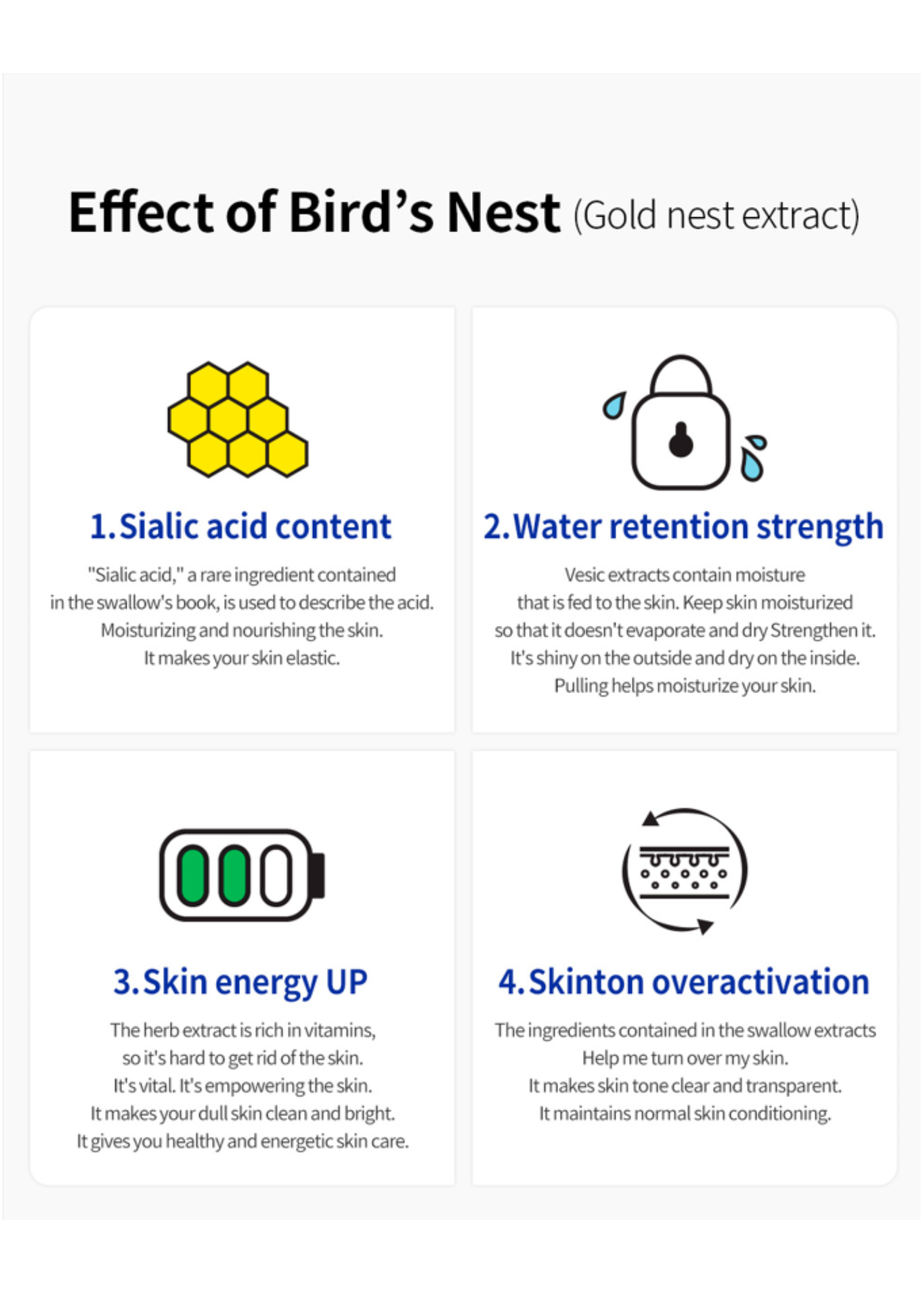 Effect of Bird's Nest (Gold nest extract)

1.Sialic acid content

"Sialic acid," a rare ingredient contained in the swallow's book, is used to describe the acid. Moisturizing and nourishing the skin. It makes your skin elastic.

2.Water retention strength

Vesic extracts contain moisture that is fed to the skin. Keep skin moisturized so that it doesn't evaporate and dry Strengthen it. It's shiny on the outside and dry on the inside. Pulling helps moisturize your skin.

3.Skin energy UP

The herb extract is rich in vitamins, so it's hard to get rid of the skin. It's vital. It's empowering the skin. It makes your dull skin clean and bright. It gives you healthy and energetic skin care.

4.Skinton overactivation

The ingredients contained in the swallow extracts Help me turn over my skin. It makes skin tone clear and transparent. It maintains normal skin conditioning.